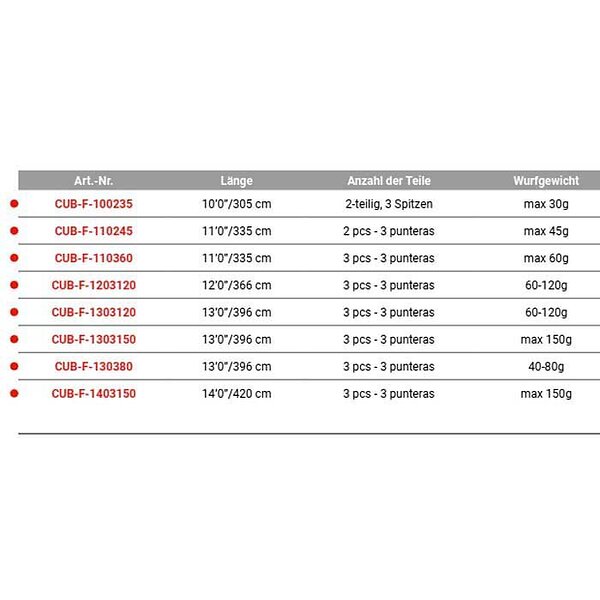 | Art.-Nr. | Länge | Anzahl der Teile | Wurfgewicht |
|---|---|---|---|
| CUB-F-100235 | 10'0"/305 cm | 2-teilig, 3 Spitzen | max 30g |
| CUB-F-110245 | 11'0"/335 cm | 2 pcs - 3 punteras | max 45g |
| CUB-F-110360 | 11'0"/335 cm | 3 pcs - 3 punteras | max 60g |
| CUB-F-1203120 | 12'0"/366 cm | 3 pcs - 3 punteras | 60-120g |
| CUB-F-1303120 | 13'0"/396 cm | 3 pcs - 3 punteras | 60-120g |
| CUB-F-1303150 | 13'0"/396 cm | 3 pcs - 3 punteras | max 150g |
| CUB-F-130380 | 13'0"/396 cm | 3 pcs - 3 punteras | 40-80g |
| CUB-F-1403150 | 14'0"/420 cm | 3 pcs - 3 punteras | max 150g |